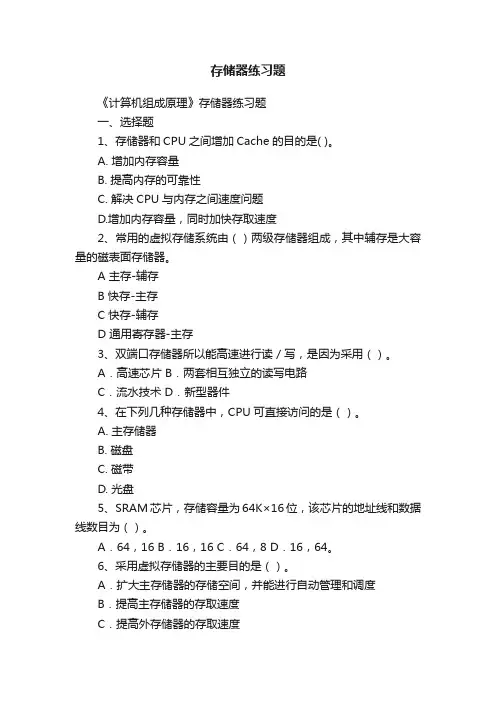 存储器练习题

《计算机组成原理》存储器练习题

一、选择题

1、存储器和 CPU 之间增加 Cache 的目的是( )。

A. 增加内存容量

B. 提高内存的可靠性

C. 解决 CPU 与内存之间速度问题

D.增加内存容量，同时加快存取速度

2、常用的虚拟存储系统由（ ）两级存储器组成，其中辅存是大容量的磁表面存储器。

A 主存-辅存

B 快存-主存

C 快存-辅存

D 通用寄存器-主存

3、双端口存储器所以能高速进行读 / 写，是因为采用（ ）。

A．高速芯片 B．两套相互独立的读写电路

C．流水技术 D．新型器件

4、在下列几种存储器中，CPU 可直接访问的是（ ）。

A. 主存储器

B. 磁盘

C. 磁带

D. 光盘

5、SRAM 芯片，存储容量为 64K×16 位，该芯片的地址线和数据线数目为（ ）。

A．64，16 B．16，16 C．64，8 D．16，64。

6、采用虚拟存储器的主要目的是（ ）。

A．扩大主存储器的存储空间，并能进行自动管理和调度

B．提高主存储器的存取速度

C．提高外存储器的存取速度